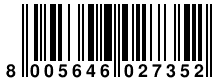 8 005646 027352